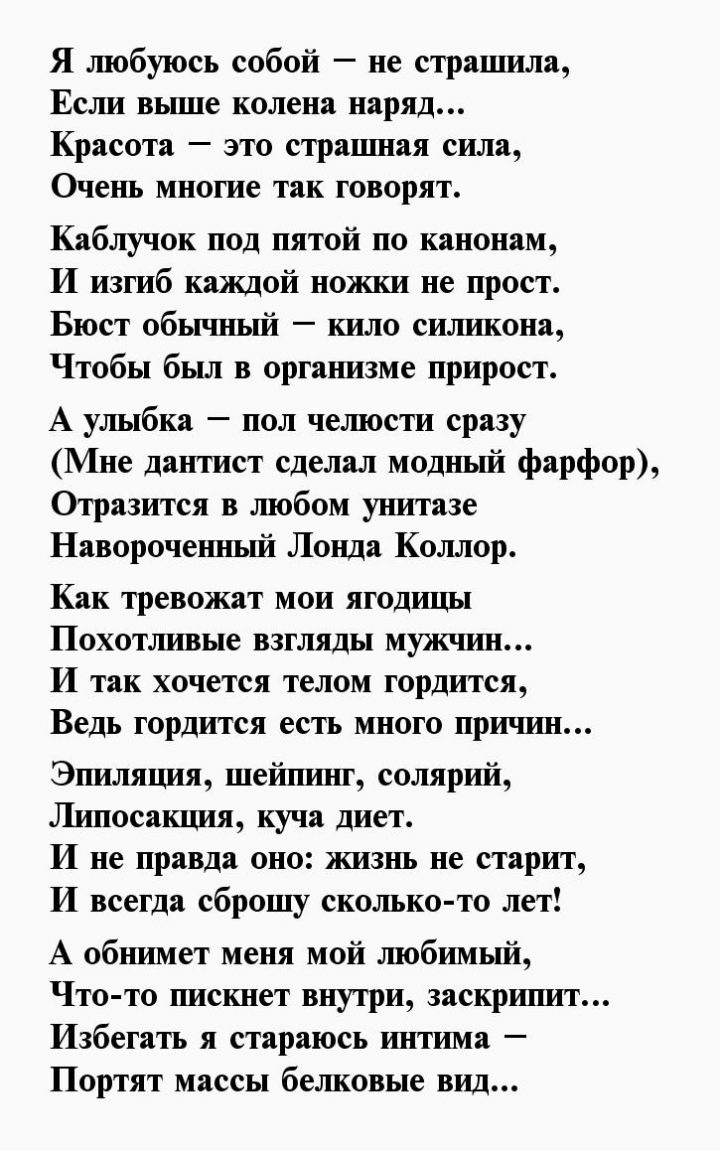 Я любуюсь собой – не страшила,
Если выше колена наряд...
Красота – это страшная сила,
Очень многие так говорят.

Каблучок под пятой по канонам,
И изгиб каждой ножки не прост.
Бюст обычный – кило силикона,
Чтобы был в организме прирост.

А улыбка – пол челюсти сразу
(Мне дантист сделал модный фарфор),
Отразится в любом унитазе
Навороченный Лонда Коллор.

Как тревожат мои ягодицы
Похотливые взгляды мужчин...
И так хочется телом гордится,
Ведь гордится есть много причин...

Эпиляция, шейпинг, солярий,
Липосакция, куча диет.
И не правда оно: жизнь не старит,
И всегда сброшу сколько-то лет!

А обнимет меня мой любимый,
Что-то пискнет внутри, заскрипит...
Избегать я стараюсь интима –
Портят массы белковые вид...